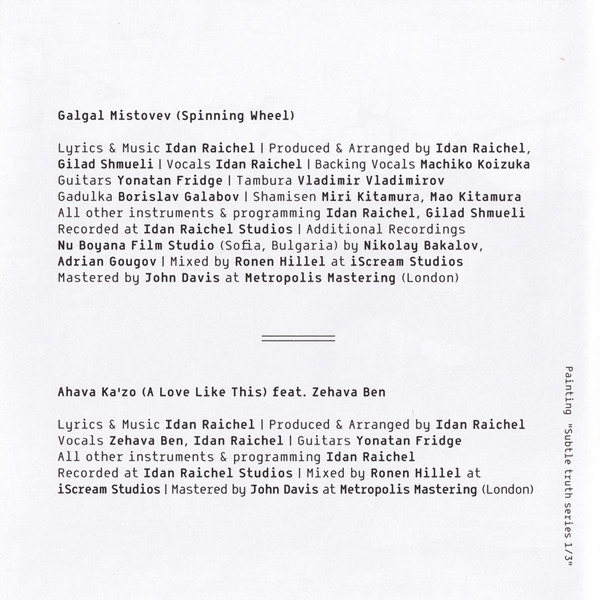 Galgal Mistovev (Spinning Wheel)

Lyrics & Music Idan Raichel | Produced & Arranged by Idan Raichel, Gilad Shmueli | Vocals Idan Raichel | Backing Vocals Machiko Koizuka Guitars Yonatan Fridge | Tambura Vladimir Vladimirov Gadulka Borislav Galabov | Shamisen Miri Kitamura, Mao Kitamura All other instruments & programming Idan Raichel, Gilad Shmueli Recorded at Idan Raichel Studios | Additional Recordings Nu Boyana Film Studio (Sofia, Bulgaria) by Nikolay Bakalov, Adrian Gougov | Mixed by Ronen Hillel at iScream Studios Mastered by John Davis at Metropolis Mastering (London)

Ahava Ka'zo (A Love Like This) feat. Zehava Ben

Lyrics & Music Idan Raichel | Produced & Arranged by Idan Raichel Vocals Zehava Ben, Idan Raichel | Guitars Yonatan Fridge All other instruments & programming Idan Raichel Recorded at Idan Raichel Studios | Mixed by Ronen Hillel at iScream Studios | Mastered by John Davis at Metropolis Mastering (London)

Painting "Subtle truth series 1/3"